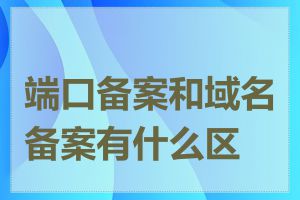 端口备案和域名备案有什么区